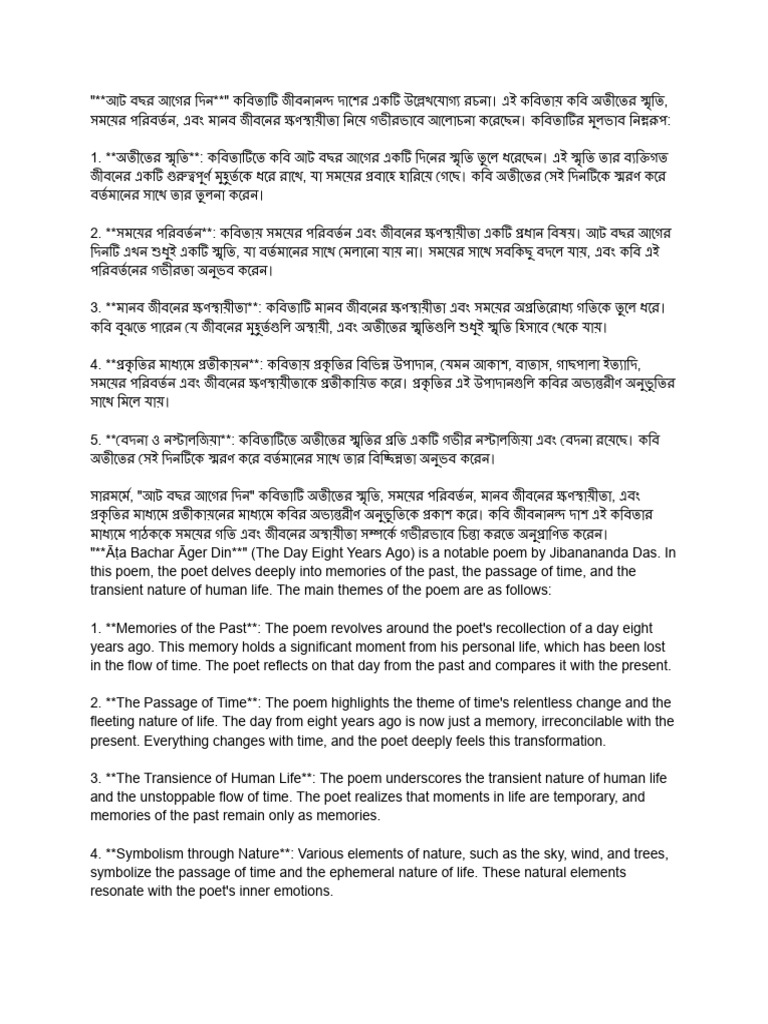 "**আট বছর আগের দিন**" কবিতাটি জীবনানন্দ দাশের একটি উল্লেখযোগ্য রচনা। এই কবিতায় কবি অতীতের স্মৃতি, সময়ের পরিবর্তন, এবং মানব জীবনের ক্ষণস্থায়ীতা নিয়ে গভীরভাবে আলোচনা করেছেন। কবিতাটির মূলভাব নিম্নরূপ:

1. **অতীতের স্মৃতি**: কবিতাটিতে কবি আট বছর আগের একটি দিনের স্মৃতি তুলে ধরেছেন। এই স্মৃতি তার ব্যক্তিগত জীবনের একটি গুরুত্বপূর্ণ মুহূর্তকে ধরে রাখে, যা সময়ের প্রবাহে হারিয়ে গেছে। কবি অতীতের সেই দিনটিকে স্মরণ করে বর্তমানের সাথে তার তুলনা করেন।

2. **সময়ের পরিবর্তন**: কবিতায় সময়ের পরিবর্তন এবং জীবনের ক্ষণস্থায়ীতা একটি প্রধান বিষয়। আট বছর আগের দিনটি এখন শুধুই একটি স্মৃতি, যা বর্তমানের সাথে মেলানো যায় না। সময়ের সাথে সবকিছু বদলে যায়, এবং কবি এই পরিবর্তনের গভীরতা অনুভব করেন।

3. **মানব জীবনের ক্ষণস্থায়ীতা**: কবিতাটি মানব জীবনের ক্ষণস্থায়ীতা এবং সময়ের অপ্রতিরোধ্য গতিকে তুলে ধরে। কবি বুঝতে পারেন যে জীবনের মুহূর্তগুলি অস্থায়ী, এবং অতীতের স্মৃতিগুলি শুধুই স্মৃতি হিসাবে থেকে যায়।

4. **প্রকৃতির মাধ্যমে প্রতীকায়ন**: কবিতায় প্রকৃতির বিভিন্ন উপাদান, যেমন আকাশ, বাতাস, গাছপালা ইত্যাদি, সময়ের পরিবর্তন এবং জীবনের ক্ষণস্থায়ীতাকে প্রতীকায়িত করে। প্রকৃতির এই উপাদানগুলি কবির অভ্যন্তরীণ অনুভূতির সাথে মিলে যায়।

5. **বেদনা ও নস্টালজিয়া**: কবিতাটিতে অতীতের স্মৃতির প্রতি একটি গভীর নস্টালজিয়া এবং বেদনা রয়েছে। কবি অতীতের সেই দিনটিকে স্মরণ করে বর্তমানের সাথে তার বিচ্ছিন্নতা অনুভব করেন।

সারমর্মে, "আট বছর আগের দিন" কবিতাটি অতীতের স্মৃতি, সময়ের পরিবর্তন, মানব জীবনের ক্ষণস্থায়ীতা, এবং প্রকৃতির মাধ্যমে প্রতীকায়নের মাধ্যমে কবির অভ্যন্তরীণ অনুভূতিকে প্রকাশ করে। কবি জীবনানন্দ দাশ এই কবিতার মাধ্যমে পাঠককে সময়ের গতি এবং জীবনের অস্থায়ীতা সম্পর্কে গভীরভাবে চিন্তা করতে অনুপ্রাণিত করেন।
"**Āṭa Bachar Āger Din**" (The Day Eight Years Ago) is a notable poem by Jibanananda Das. In this poem, the poet delves deeply into memories of the past, the passage of time, and the transient nature of human life. The main themes of the poem are as follows:

1. **Memories of the Past**: The poem revolves around the poet's recollection of a day eight years ago. This memory holds a significant moment from his personal life, which has been lost in the flow of time. The poet reflects on that day from the past and compares it with the present.

2. **The Passage of Time**: The poem highlights the theme of time's relentless change and the fleeting nature of life. The day from eight years ago is now just a memory, irreconcilable with the present. Everything changes with time, and the poet deeply feels this transformation.

3. **The Transience of Human Life**: The poem underscores the transient nature of human life and the unstoppable flow of time. The poet realizes that moments in life are temporary, and memories of the past remain only as memories.

4. **Symbolism through Nature**: Various elements of nature, such as the sky, wind, and trees, symbolize the passage of time and the ephemeral nature of life. These natural elements resonate with the poet's inner emotions.